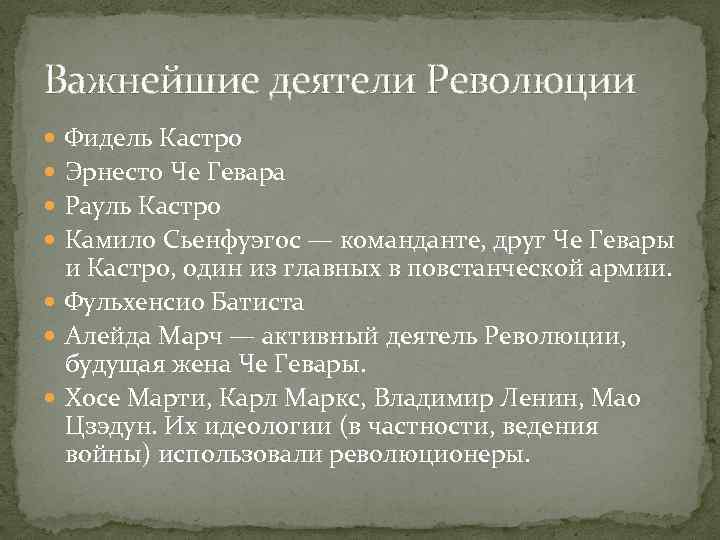 Важнейшие деятели Революции

Фидель Кастро
Эрнесто Че Гевара
Рауль Кастро
Камило Сьенфуэгос — команданте, друг Че Гевары и Кастро, один из главных в повстанческой армии.
Фульхенсио Батиста
Алейда Марч — активный деятель Революции, будущая жена Че Гевары.
Хосе Марти, Карл Маркс, Владимир Ленин, Мао Цзэдун. Их идеологии (в частности, ведения войны) использовали революционеры.